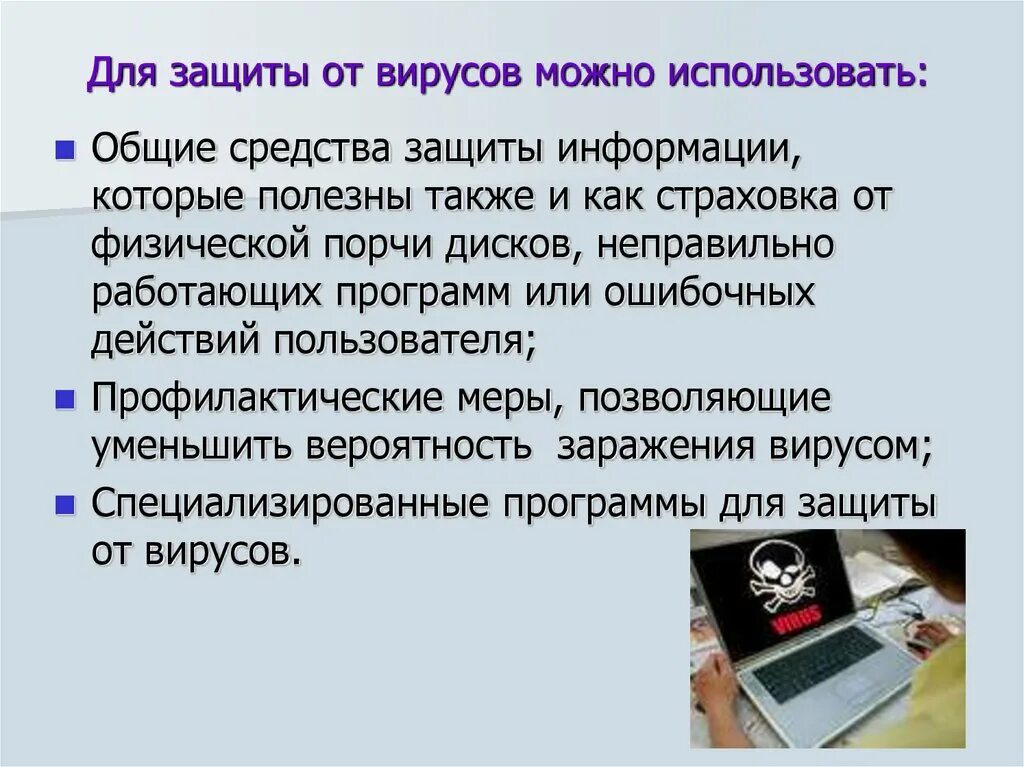 Для защиты от вирусов можно использовать:

Общие средства защиты информации, которые полезны также и как страховка от физической порчи дисков, неправильно работающих программ или ошибочных действий пользователя;

Профилактические меры, позволяющие уменьшить вероятность заражения вирусом;

Специализированные программы для защиты от вирусов.

VIRUS